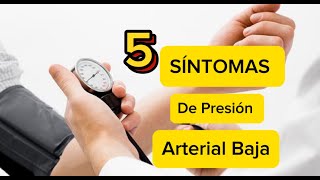 5
SÍNTOMAS
De Presión
Arterial Baja